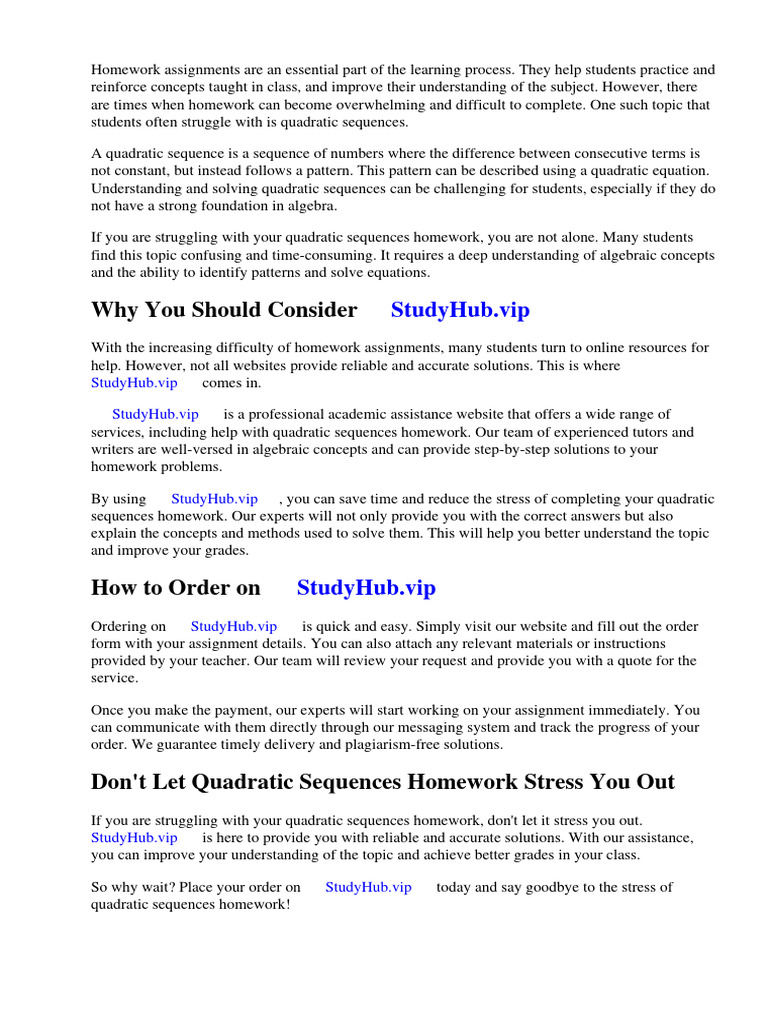 Homework assignments are an essential part of the learning process. They help students practice and reinforce concepts taught in class, and improve their understanding of the subject. However, there are times when homework can become overwhelming and difficult to complete. One such topic that students often struggle with is quadratic sequences.

A quadratic sequence is a sequence of numbers where the difference between consecutive terms is not constant, but instead follows a pattern. This pattern can be described using a quadratic equation. Understanding and solving quadratic sequences can be challenging for students, especially if they do not have a strong foundation in algebra.

If you are struggling with your quadratic sequences homework, you are not alone. Many students find this topic confusing and time-consuming. It requires a deep understanding of algebraic concepts and the ability to identify patterns and solve equations.

Why You Should Consider StudyHub.vip

With the increasing difficulty of homework assignments, many students turn to online resources for help. However, not all websites provide reliable and accurate solutions. This is where StudyHub.vip comes in.

StudyHub.vip is a professional academic assistance website that offers a wide range of services, including help with quadratic sequences homework. Our team of experienced tutors and writers are well-versed in algebraic concepts and can provide step-by-step solutions to your homework problems.

By using StudyHub.vip , you can save time and reduce the stress of completing your quadratic sequences homework. Our experts will not only provide you with the correct answers but also explain the concepts and methods used to solve them. This will help you better understand the topic and improve your grades.

How to Order on StudyHub.vip

Ordering on StudyHub.vip is quick and easy. Simply visit our website and fill out the order form with your assignment details. You can also attach any relevant materials or instructions provided by your teacher. Our team will review your request and provide you with a quote for the service.

Once you make the payment, our experts will start working on your assignment immediately. You can communicate with them directly through our messaging system and track the progress of your order. We guarantee timely delivery and plagiarism-free solutions.

Don't Let Quadratic Sequences Homework Stress You Out

If you are struggling with your quadratic sequences homework, don't let it stress you out. StudyHub.vip is here to provide you with reliable and accurate solutions. With our assistance, you can improve your understanding of the topic and achieve better grades in your class.

So why wait? Place your order on StudyHub.vip today and say goodbye to the stress of quadratic sequences homework!